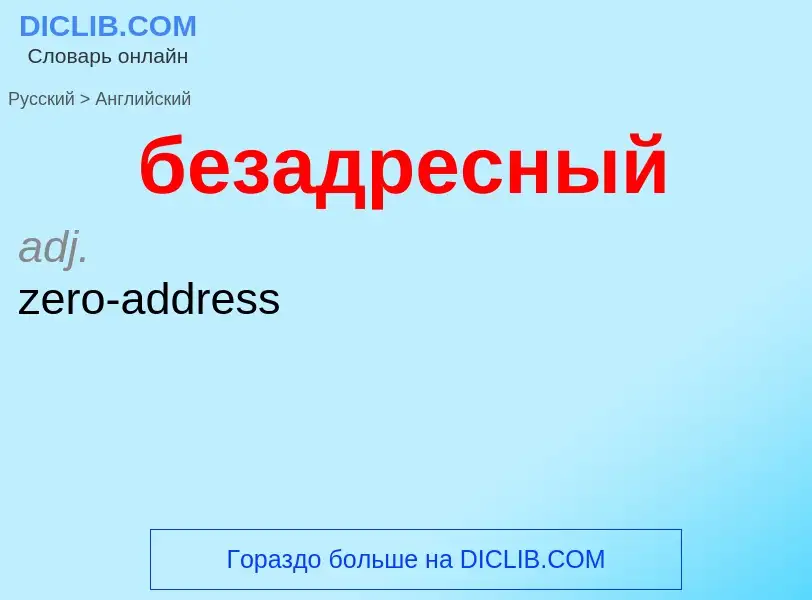 DICLIB.COM
Словарь онлайн

Русский > Английский

безадресный

adj.
zero-address

Гораздо больше на DICLIB.COM